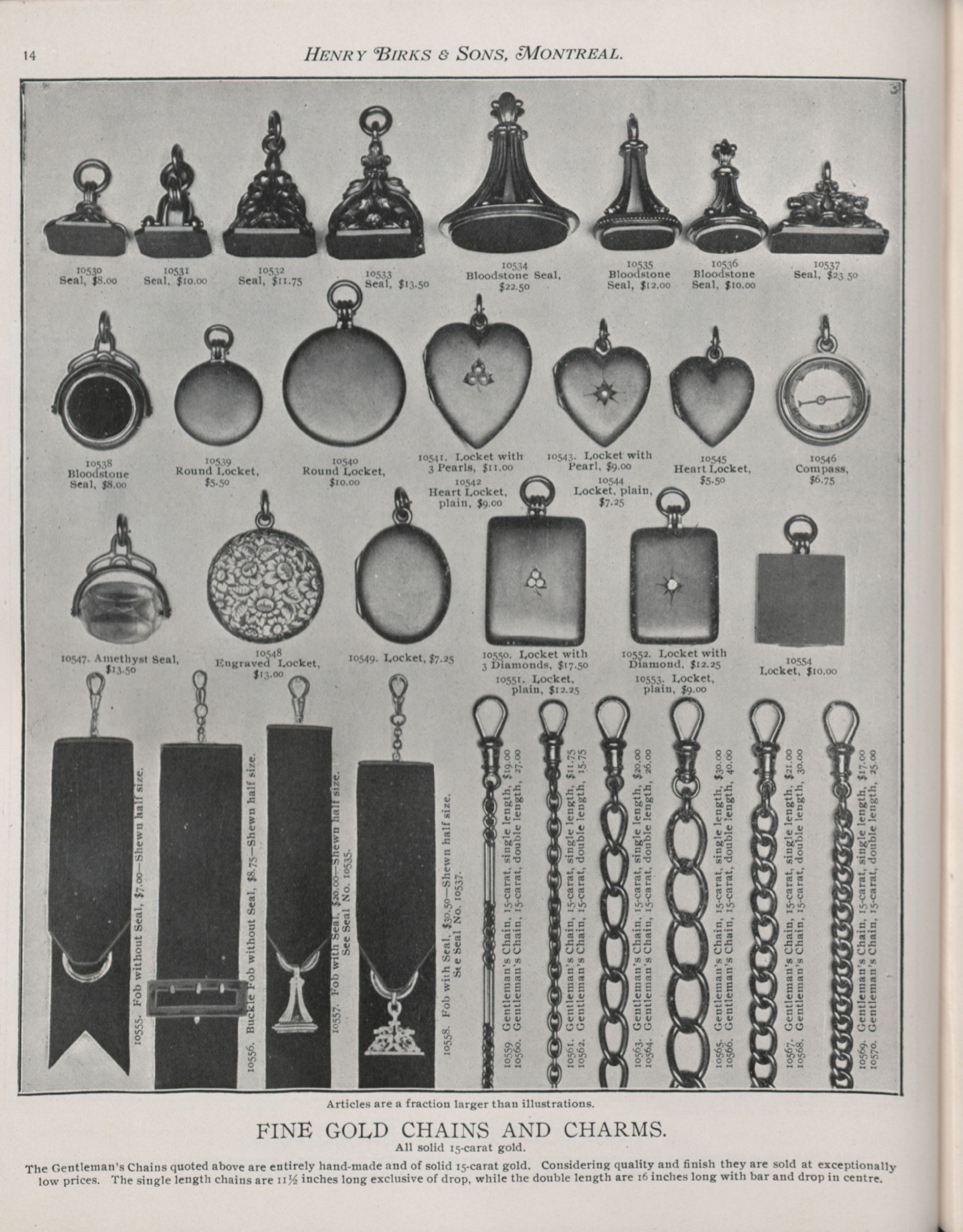 14

HENRY BIRKS & SONS, MONTREAL.

10530
Seal, $8.00

10531
Seal, $10.00

10532
Seal, $11.75

10533
Seal, $13.50

10534
Bloodstone Seal,
$22.50

10535
Bloodstone
Seal, $12.00

10536
Bloodstone
Seal, $10.00

10537
Seal, $23 50

10538
Bloodstone
Seal, $8.00

10539
Round Locket,
$5.50

10540
Round Locket,
$10.00

10541. Locket with
3 Pearls, $11.00
10542
Heart Locket,
plain, $9.00

10543. Locket with
Pearl, $9.00
10544
Locket, plain,
$7.25

10545
Heart Locket,
$5.50

10546
Compass,
$6.75

10547. Amethyst Seal,
$13.50

10548
Engraved Locket,
$13.00

10549. Locket, $7.25

10550. Locket with
3 Diamonds, $17.50
10551. Locket,
plain, $12.25

10552. Locket with
Diamond, $12.25
10553. Locket,
plain, $9.00

10554
Locket, $10.00

10555. Fob without Seal, $7.00—Shewn half size.

10556. Buckle Fob without Seal, $8.75—Shewn half size.

10557. Fob with Seal, $20.00—Shewn half size.
See Seal No. 10535.

10558. Fob with Seal, $30.50—Shewn half size.
See Seal No. 10537.

10559. Gentleman's Chain, 15-carat, single length, $19.00
10560. Gentleman's Chain, 15-carat, double length, 27.00

10561. Gentleman's Chain, 15-carat, single length, $11.75
10562. Gentleman's Chain, 15-carat, double length, 15.75

10563. Gentleman's Chain, 15-carat, single length, $20.00
10564. Gentleman's Chain, 15-carat, double length, 26.00

10565. Gentleman's Chain, 15-carat, single length, $30.00
10566. Gentleman's Chain, 15-carat, double length, 40.00

10567. Gentleman's Chain, 15-carat, single length, $21.00
10568. Gentleman's Chain, 15-carat, double length, 30.00

10569. Gentleman's Chain, 15-carat, single length, $17.00
10570. Gentleman's Chain, 15-carat, double length, 25.00

Articles are a fraction larger than illustrations.

FINE GOLD CHAINS AND CHARMS.
All solid 15-carat gold.

The Gentleman's Chains quoted above are entirely hand-made and of solid 15-carat gold. Considering quality and finish they are sold at exceptionally low prices. The single length chains are 11½ inches long exclusive of drop, while the double length are 16 inches long with bar and drop in centre.